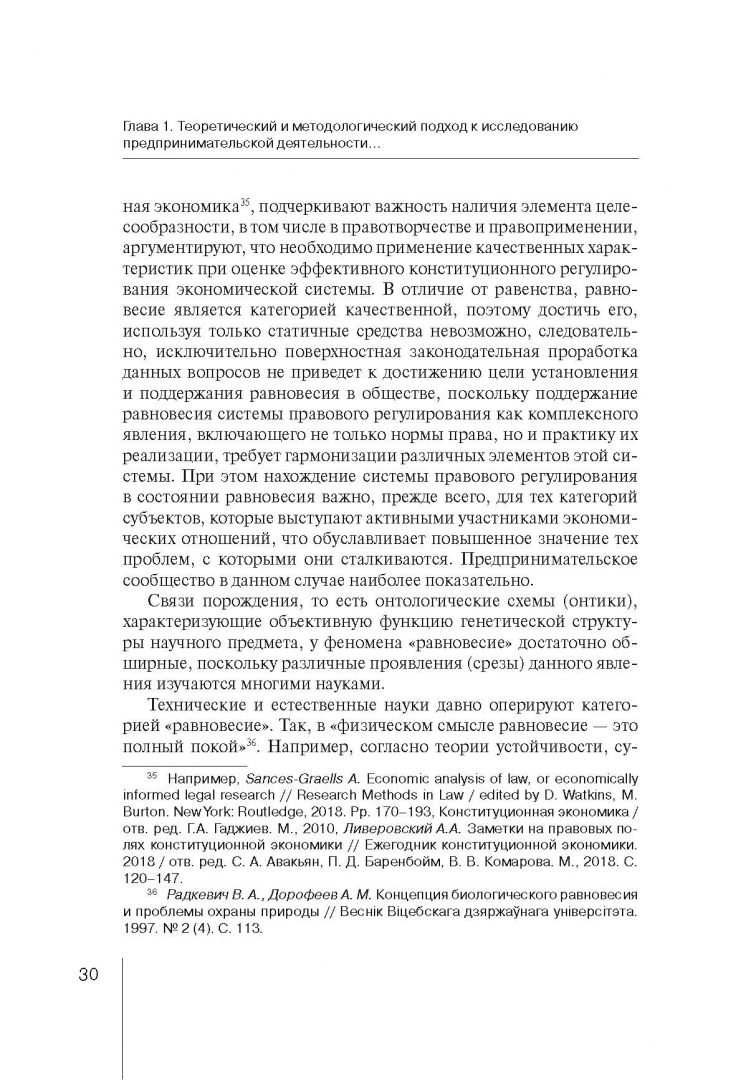 Глава 1. Теоретический и методологический подход к исследованию предпринимательской деятельности…

ная экономика$^{35}$, подчеркивают важность наличия элемента целесообразности, в том числе в правотворчестве и правоприменении, аргументируют, что необходимо применение качественных характеристик при оценке эффективного конституционного регулирования экономической системы. В отличие от равенства, равновесие является категорией качественной, поэтому достичь его, используя только статичные средства невозможно, следовательно, исключительно поверхностная законодательная проработка данных вопросов не приведет к достижению цели установления и поддержания равновесия в обществе, поскольку поддержание равновесия системы правового регулирования как комплексного явления, включающего не только нормы права, но и практику их реализации, требует гармонизации различных элементов этой системы. При этом нахождение системы правового регулирования в состоянии равновесия важно, прежде всего, для тех категорий субъектов, которые выступают активными участниками экономических отношений, что обуславливает повышенное значение тех проблем, с которыми они сталкиваются. Предпринимательское сообщество в данном случае наиболее показательно.

Связи порождения, то есть онтологические схемы (онтики), характеризующие объективную функцию генетической структуры научного предмета, у феномена «равновесие» достаточно обширные, поскольку различные проявления (срезы) данного явления изучаются многими науками.

Технические и естественные науки давно оперируют категорией «равновесие». Так, в «физическом смысле равновесие — это полный покой»$^{36}$. Например, согласно теории устойчивости, су-

$^{35}$ Например, Sances-Graells A. Economic analysis of law, or economically informed legal research // Research Methods in Law / edited by D. Watkins, M. Burton. New York: Routledge, 2018. Pp. 170–193, Конституционная экономика / отв. ред. Г.А. Гаджиев. М., 2010, Ливеровский А.А. Заметки на правовых полях конституционной экономики // Ежегодник конституционной экономики. 2018 / отв. ред. С. А. Авакьян, П. Д. Баренбойм, В. В. Комарова. М., 2018. С. 120–147.

$^{36}$ Радкевич В. А., Дорофеев А. М. Концепция биологического равновесия и проблемы охраны природы // Веснік Віцебскага дзяржаўнага універсітэта. 1997. № 2 (4). С. 113.

30